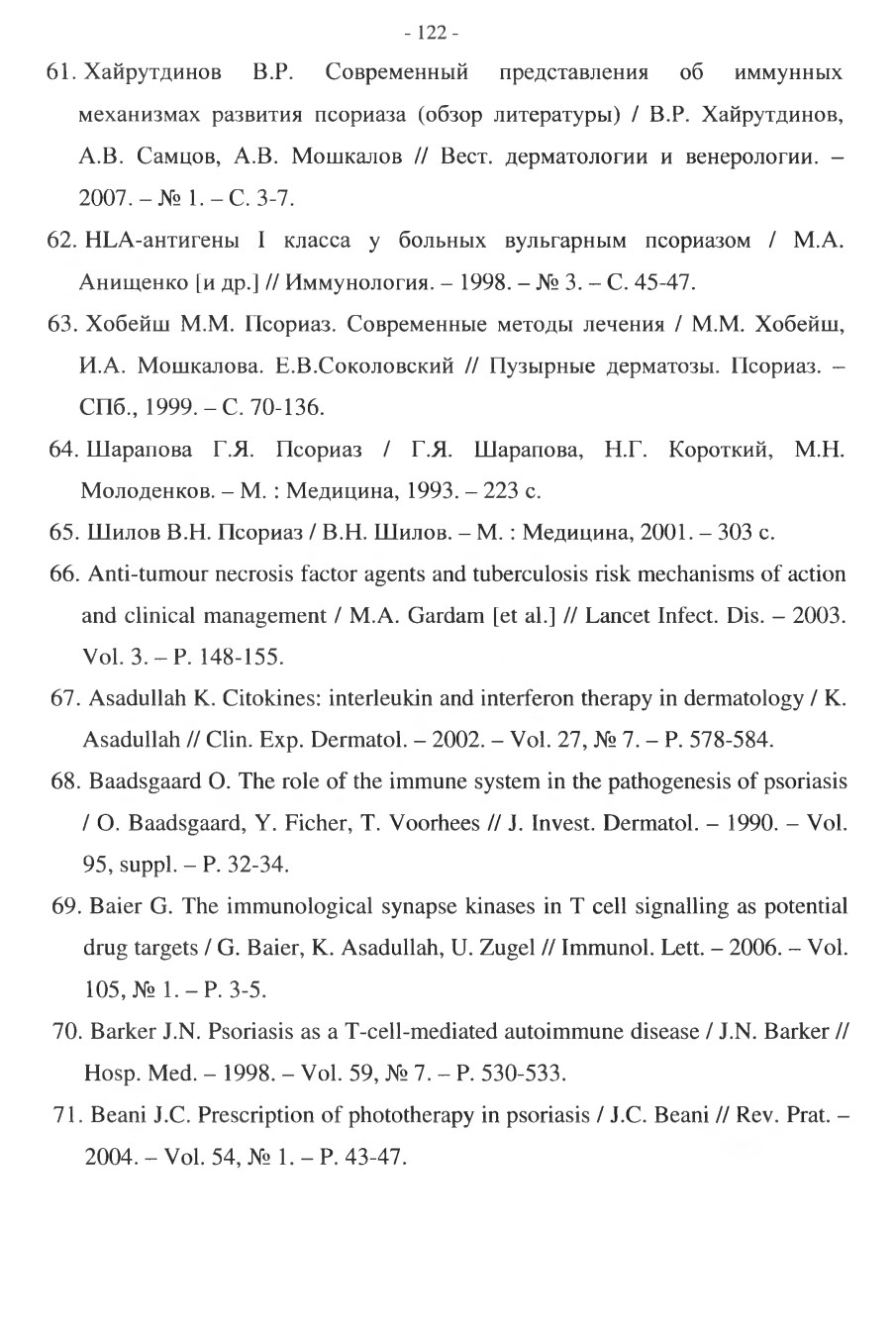 - 122 -

61. Хайрутдинов В.Р. Современный представления об иммунных механизмах развития псориаза (обзор литературы) / В.Р. Хайрутдинов, А.В. Самцов, А.В. Мошкалов // Вест. дерматологии и венерологии. – 2007. – № 1. – С. 3-7.

62. HLA-антигены I класса у больных вульгарным псориазом / М.А. Анищенко [и др.] // Иммунология. – 1998. – № 3. – С. 45-47.

63. Хобейш М.М. Псориаз. Современные методы лечения / М.М. Хобейш, И.А. Мошкалова. Е.В.Соколовский // Пузырные дерматозы. Псориаз. – СПб., 1999. – С. 70-136.

64. Шарапова Г.Я. Псориаз / Г.Я. Шарапова, Н.Г. Короткий, М.Н. Молоденков. – М. : Медицина, 1993. – 223 с.

65. Шилов В.Н. Псориаз / В.Н. Шилов. – М. : Медицина, 2001. – 303 с.

66. Anti-tumour necrosis factor agents and tuberculosis risk mechanisms of action and clinical management / M.A. Gardam [et al.] // Lancet Infect. Dis. – 2003. Vol. 3. – P. 148-155.

67. Asadullah K. Citokines: interleukin and interferon therapy in dermatology / K. Asadullah // Clin. Exp. Dermatol. – 2002. – Vol. 27, № 7. – P. 578-584.

68. Baadsgaard O. The role of the immune system in the pathogenesis of psoriasis / O. Baadsgaard, Y. Ficher, T. Voorhees // J. Invest. Dermatol. – 1990. – Vol. 95, suppl. – P. 32-34.

69. Baier G. The immunological synapse kinases in T cell signalling as potential drug targets / G. Baier, K. Asadullah, U. Zugel // Immunol. Lett. – 2006. – Vol. 105, № 1. – P. 3-5.

70. Barker J.N. Psoriasis as a T-cell-mediated autoimmune disease / J.N. Barker // Hosp. Med. – 1998. – Vol. 59, № 7. – P. 530-533.

71. Beani J.C. Prescription of phototherapy in psoriasis / J.C. Beani // Rev. Prat. – 2004. – Vol. 54, № 1. – P. 43-47.